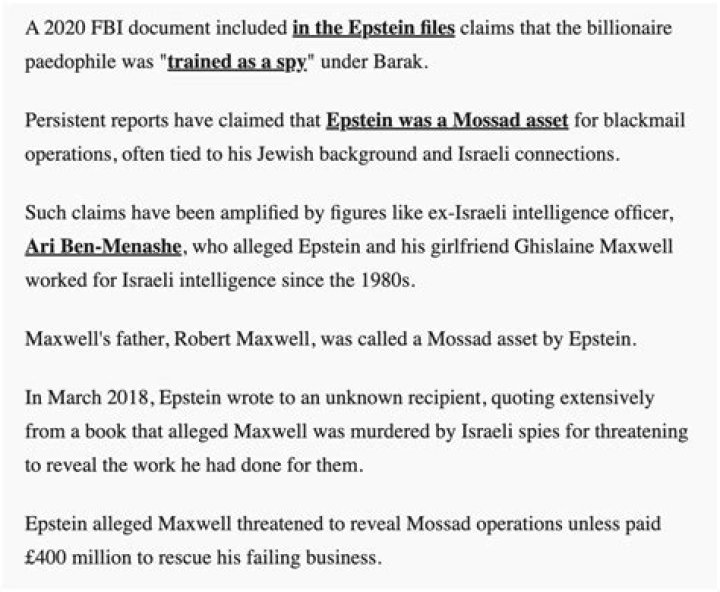 A 2020 FBI document included in the Epstein files claims that the billionaire paedophile was "trained as a spy" under Barak.

Persistent reports have claimed that Epstein was a Mossad asset for blackmail operations, often tied to his Jewish background and Israeli connections.

Such claims have been amplified by figures like ex-Israeli intelligence officer, Ari Ben-Menashe, who alleged Epstein and his girlfriend Ghislaine Maxwell worked for Israeli intelligence since the 1980s.

Maxwell's father, Robert Maxwell, was called a Mossad asset by Epstein.

In March 2018, Epstein wrote to an unknown recipient, quoting extensively from a book that alleged Maxwell was murdered by Israeli spies for threatening to reveal the work he had done for them.

Epstein alleged Maxwell threatened to reveal Mossad operations unless paid £400 million to rescue his failing business.